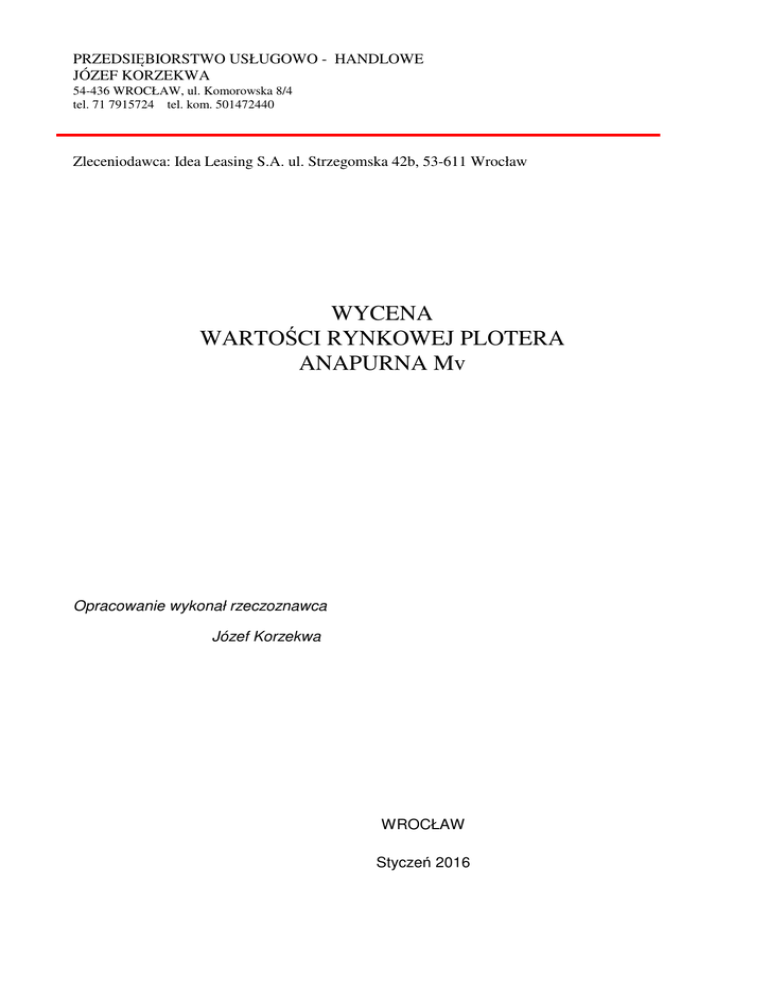 PRZEDSIĘBIORSTWO USŁUGOWO - HANDLOWE
JÓZEF KORZEKWA
54-436 WROCŁAW, ul. Komorowska 8/4
tel. 71 7915724 tel. kom. 501472440

Zleceniodawca: Idea Leasing S.A. ul. Strzegomska 42b, 53-611 Wrocław

WYCENA
WARTOŚCI RYNKOWEJ PLOTERA
ANAPURNA Mv

Opracowanie wykonał rzeczoznawca
Józef Korzekwa

WROCŁAW

Styczeń 2016